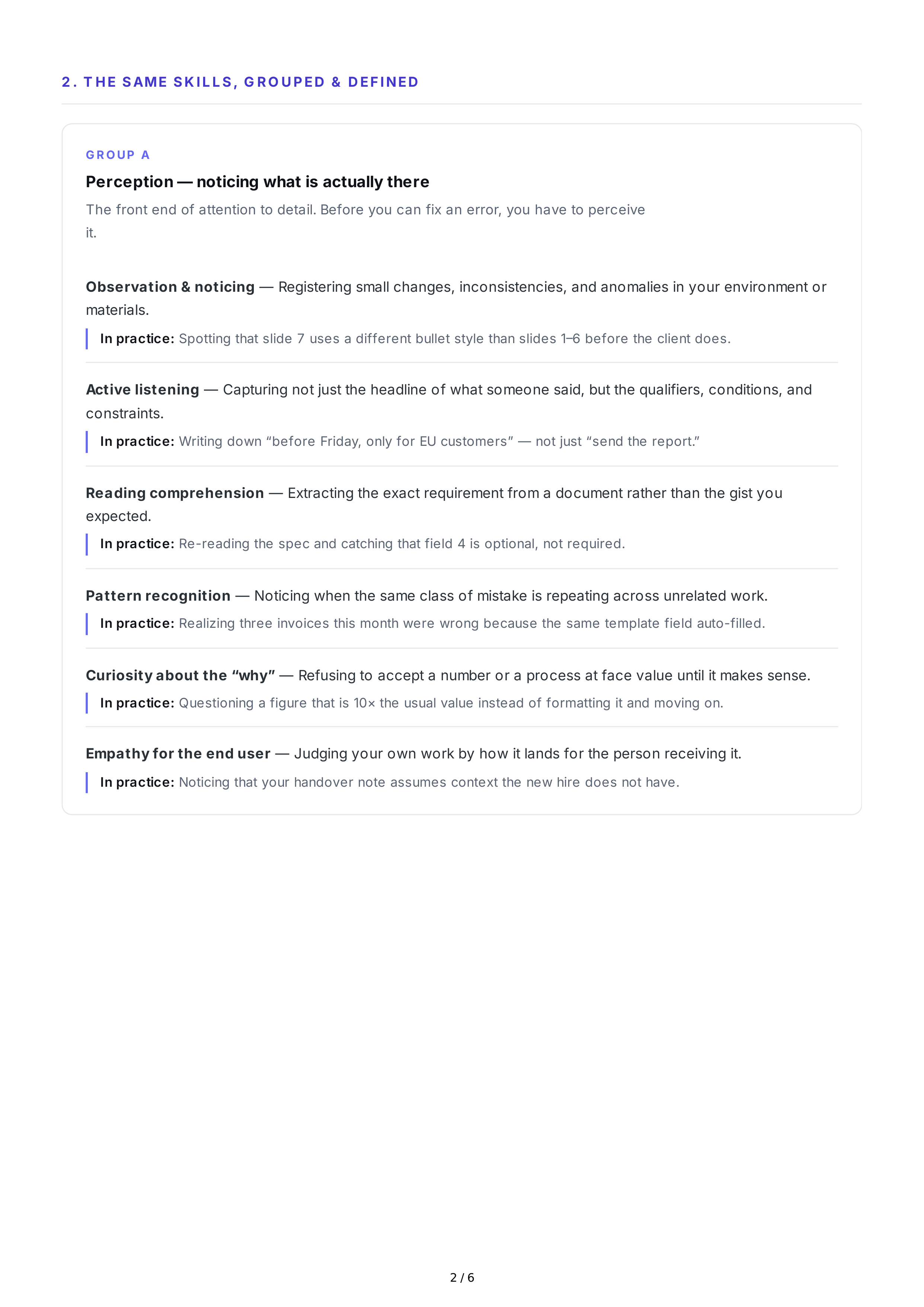 2. THE SAME SKILLS, GROUPED & DEFINED

GROUP A

Perception — noticing what is actually there

The front end of attention to detail. Before you can fix an error, you have to perceive it.

Observation & noticing — Registering small changes, inconsistencies, and anomalies in your environment or materials.

In practice: Spotting that slide 7 uses a different bullet style than slides 1–6 before the client does.

Active listening — Capturing not just the headline of what someone said, but the qualifiers, conditions, and constraints.

In practice: Writing down "before Friday, only for EU customers" — not just "send the report."

Reading comprehension — Extracting the exact requirement from a document rather than the gist you expected.

In practice: Re-reading the spec and catching that field 4 is optional, not required.

Pattern recognition — Noticing when the same class of mistake is repeating across unrelated work.

In practice: Realizing three invoices this month were wrong because the same template field auto-filled.

Curiosity about the "why" — Refusing to accept a number or a process at face value until it makes sense.

In practice: Questioning a figure that is 10× the usual value instead of formatting it and moving on.

Empathy for the end user — Judging your own work by how it lands for the person receiving it.

In practice: Noticing that your handover note assumes context the new hire does not have.

2 / 6